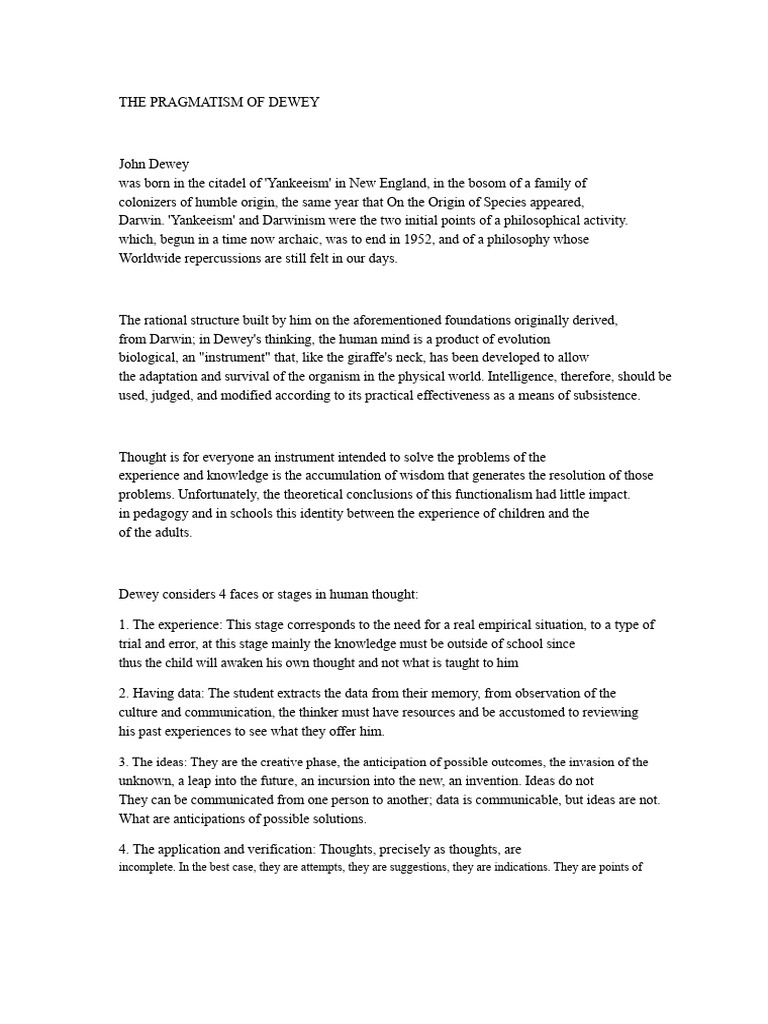 THE PRAGMATISM OF DEWEY

John Dewey
was born in the citadel of 'Yankeeism' in New England, in the bosom of a family of colonizers of humble origin, the same year that On the Origin of Species appeared, Darwin. 'Yankeeism' and Darwinism were the two initial points of a philosophical activity. which, begun in a time now archaic, was to end in 1952, and of a philosophy whose Worldwide repercussions are still felt in our days.

The rational structure built by him on the aforementioned foundations originally derived, from Darwin; in Dewey's thinking, the human mind is a product of evolution biological, an "instrument" that, like the giraffe's neck, has been developed to allow the adaptation and survival of the organism in the physical world. Intelligence, therefore, should be used, judged, and modified according to its practical effectiveness as a means of subsistence.

Thought is for everyone an instrument intended to solve the problems of the experience and knowledge is the accumulation of wisdom that generates the resolution of those problems. Unfortunately, the theoretical conclusions of this functionalism had little impact. in pedagogy and in schools this identity between the experience of children and the of the adults.

Dewey considers 4 faces or stages in human thought:

1. The experience: This stage corresponds to the need for a real empirical situation, to a type of trial and error, at this stage mainly the knowledge must be outside of school since thus the child will awaken his own thought and not what is taught to him

2. Having data: The student extracts the data from their memory, from observation of the culture and communication, the thinker must have resources and be accustomed to reviewing his past experiences to see what they offer him.

3. The ideas: They are the creative phase, the anticipation of possible outcomes, the invasion of the unknown, a leap into the future, an incursion into the new, an invention. Ideas do not They can be communicated from one person to another; data is communicable, but ideas are not. What are anticipations of possible solutions.

4. The application and verification: Thoughts, precisely as thoughts, are incomplete. In the best case, they are attempts, they are suggestions, they are indications. They are points of